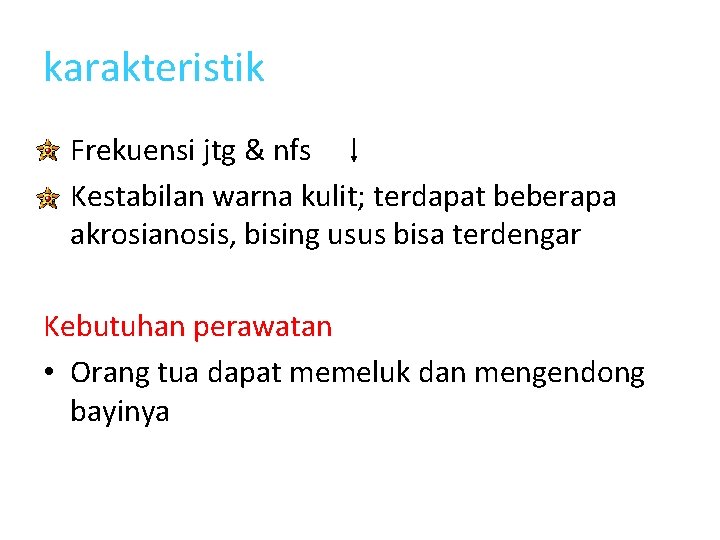 karakteristik

Frekuensi jtg & nfs ↓

Kestabilan warna kulit; terdapat beberapa akrosianosis, bising usus bisa terdengar

Kebutuhan perawatan

• Orang tua dapat memeluk dan mengendong bayinya